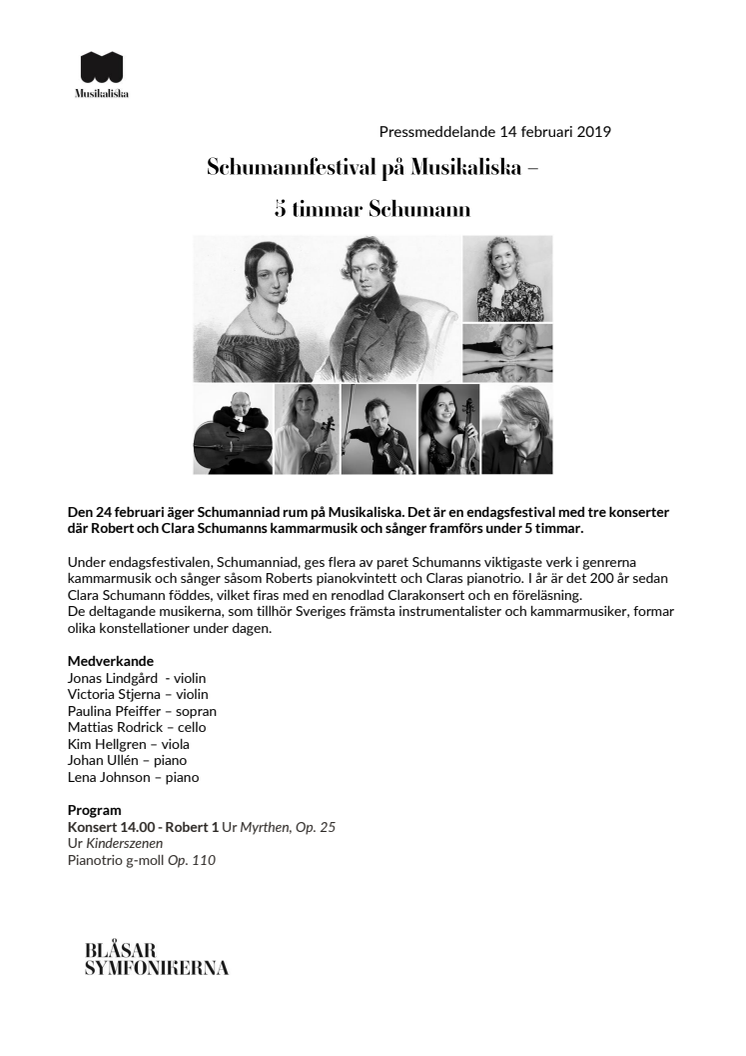 Musikaliska

Pressmeddelande 14 februari 2019

Schumannfestival på Musikaliska –

5 timmar Schumann

Den 24 februari äger Schumanniad rum på Musikaliska. Det är en endagsfestival med tre konserter där Robert och Clara Schumanns kammarmusik och sånger framförs under 5 timmar.

Under endagsfestivalen, Schumanniad, ges flera av paret Schumanns viktigaste verk i genrerna kammarmusik och sånger såsom Roberts pianokvintett och Claras pianotrio. I år är det 200 år sedan Clara Schumann föddes, vilket firas med en renodlad Clarakonsert och en föreläsning.
De deltagande musikerna, som tillhör Sveriges främsta instrumentalister och kammarmusiker, formar olika konstellationer under dagen.

Medverkande
Jonas Lindgård - violin
Victoria Stjerna – violin
Paulina Pfeiffer – sopran
Mattias Rodrick – cello
Kim Hellgren – viola
Johan Ullén – piano
Lena Johnson – piano

Program
Konsert 14.00 - Robert 1 Ur Myrthen, Op. 25
Ur Kinderszenen
Pianotrio g-moll Op. 110

BLÅSAR
SYMFONIKERNA